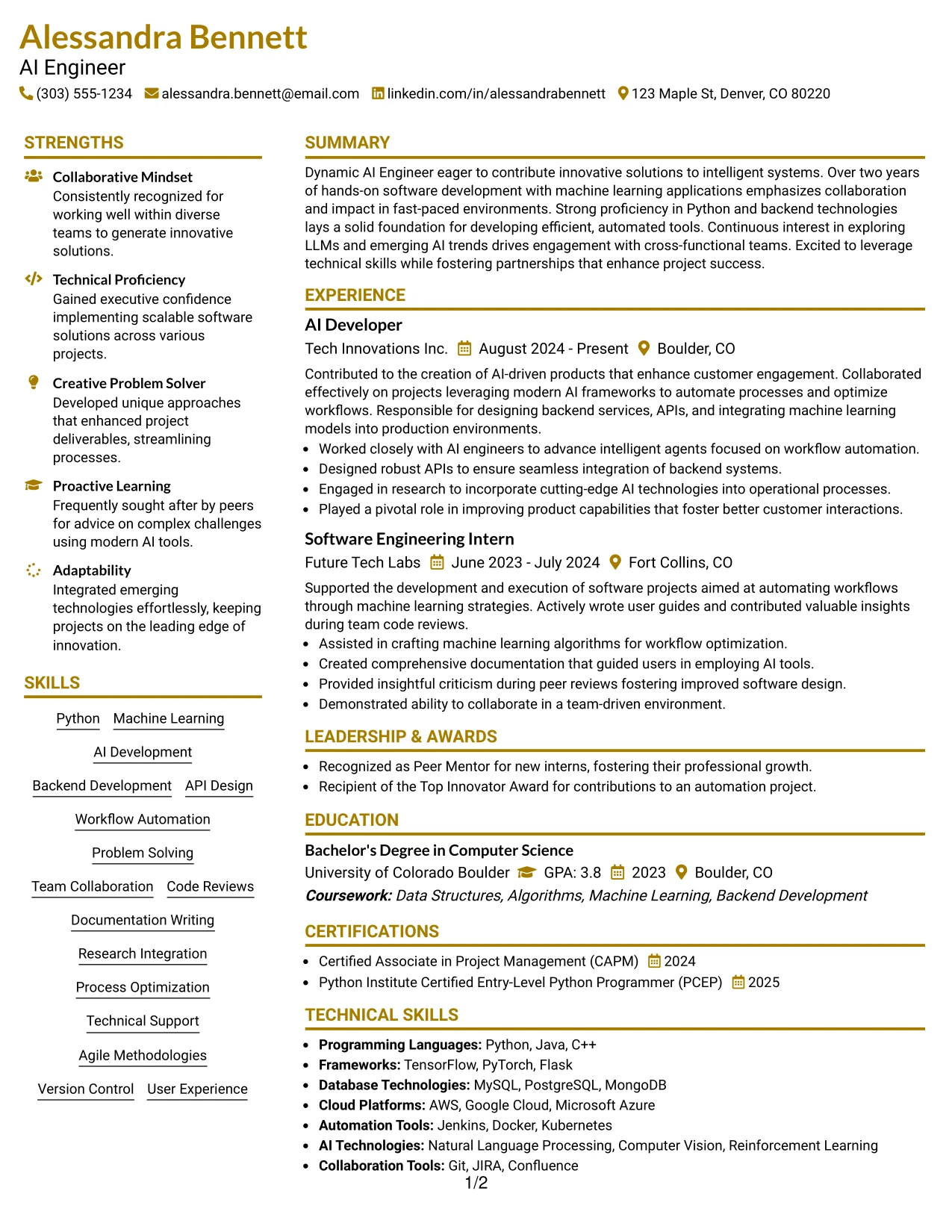 Alessandra Bennett
AI Engineer
(303) 555-1234 alessandra.bennett@email.com linkedin.com/in/alessandrabennett 123 Maple St, Denver, CO 80220

STRENGTHS

Collaborative Mindset
Consistently recognized for working well within diverse teams to generate innovative solutions.

Technical Proficiency
Gained executive confidence implementing scalable software solutions across various projects.

Creative Problem Solver
Developed unique approaches that enhanced project deliverables, streamlining processes.

Proactive Learning
Frequently sought after by peers for advice on complex challenges using modern AI tools.

Adaptability
Integrated emerging technologies effortlessly, keeping projects on the leading edge of innovation.

SKILLS

Python Machine Learning
AI Development
Backend Development API Design
Workflow Automation
Problem Solving
Team Collaboration Code Reviews
Documentation Writing
Research Integration
Process Optimization
Technical Support
Agile Methodologies
Version Control User Experience

SUMMARY

Dynamic AI Engineer eager to contribute innovative solutions to intelligent systems. Over two years of hands-on software development with machine learning applications emphasizes collaboration and impact in fast-paced environments. Strong proficiency in Python and backend technologies lays a solid foundation for developing efficient, automated tools. Continuous interest in exploring LLMs and emerging AI trends drives engagement with cross-functional teams. Excited to leverage technical skills while fostering partnerships that enhance project success.

EXPERIENCE

AI Developer
Tech Innovations Inc. August 2024 - Present Boulder, CO

Contributed to the creation of AI-driven products that enhance customer engagement. Collaborated effectively on projects leveraging modern AI frameworks to automate processes and optimize workflows. Responsible for designing backend services, APIs, and integrating machine learning models into production environments.
• Worked closely with AI engineers to advance intelligent agents focused on workflow automation.
• Designed robust APIs to ensure seamless integration of backend systems.
• Engaged in research to incorporate cutting-edge AI technologies into operational processes.
• Played a pivotal role in improving product capabilities that foster better customer interactions.

Software Engineering Intern
Future Tech Labs June 2023 - July 2024 Fort Collins, CO

Supported the development and execution of software projects aimed at automating workflows through machine learning strategies. Actively wrote user guides and contributed valuable insights during team code reviews.
• Assisted in crafting machine learning algorithms for workflow optimization.
• Created comprehensive documentation that guided users in employing AI tools.
• Provided insightful criticism during peer reviews fostering improved software design.
• Demonstrated ability to collaborate in a team-driven environment.

LEADERSHIP & AWARDS

• Recognized as Peer Mentor for new interns, fostering their professional growth.
• Recipient of the Top Innovator Award for contributions to an automation project.

EDUCATION

Bachelor's Degree in Computer Science
University of Colorado Boulder GPA: 3.8 2023 Boulder, CO
Coursework: Data Structures, Algorithms, Machine Learning, Backend Development

CERTIFICATIONS

• Certified Associate in Project Management (CAPM) 2024
• Python Institute Certified Entry-Level Python Programmer (PCEP) 2025

TECHNICAL SKILLS

• Programming Languages: Python, Java, C++
• Frameworks: TensorFlow, PyTorch, Flask
• Database Technologies: MySQL, PostgreSQL, MongoDB
• Cloud Platforms: AWS, Google Cloud, Microsoft Azure
• Automation Tools: Jenkins, Docker, Kubernetes
• AI Technologies: Natural Language Processing, Computer Vision, Reinforcement Learning
• Collaboration Tools: Git, JIRA, Confluence

1/2